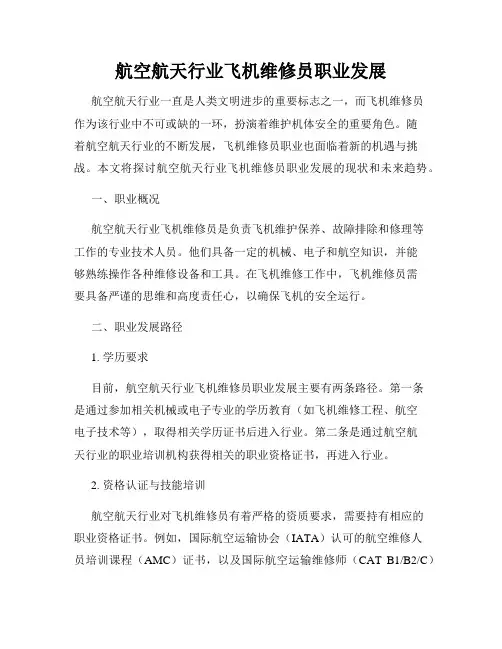 航空航天行业飞机维修员职业发展

航空航天行业一直是人类文明进步的重要标志之一，而飞机维修员作为该行业中不可或缺的一环，扮演着维护机体安全的重要角色。随着航空航天行业的不断发展，飞机维修员职业也面临着新的机遇与挑战。本文将探讨航空航天行业飞机维修员职业发展的现状和未来趋势。

一、职业概况

航空航天行业飞机维修员是负责飞机维护保养、故障排除和修理等工作的专业技术人员。他们具备一定的机械、电子和航空知识，并能够熟练操作各种维修设备和工具。在飞机维修工作中，飞机维修员需要具备严谨的思维和高度责任心，以确保飞机的安全运行。

二、职业发展路径

1. 学历要求

目前，航空航天行业飞机维修员职业发展主要有两条路径。第一条是通过参加相关机械或电子专业的学历教育（如飞机维修工程、航空电子技术等），取得相关学历证书后进入行业。第二条是通过航空航天行业的职业培训机构获得相关的职业资格证书，再进入行业。

2. 资格认证与技能培训

航空航天行业对飞机维修员有着严格的资质要求，需要持有相应的职业资格证书。例如，国际航空运输协会（IATA）认可的航空维修人员培训课程（AMC）证书，以及国际航空运输维修师（CAT B1/B2/C）